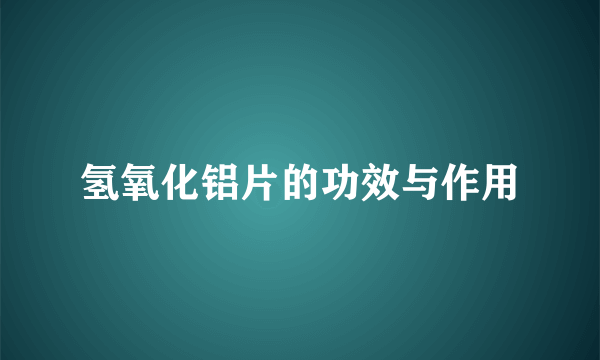 氢氧化铝片的功效与作用